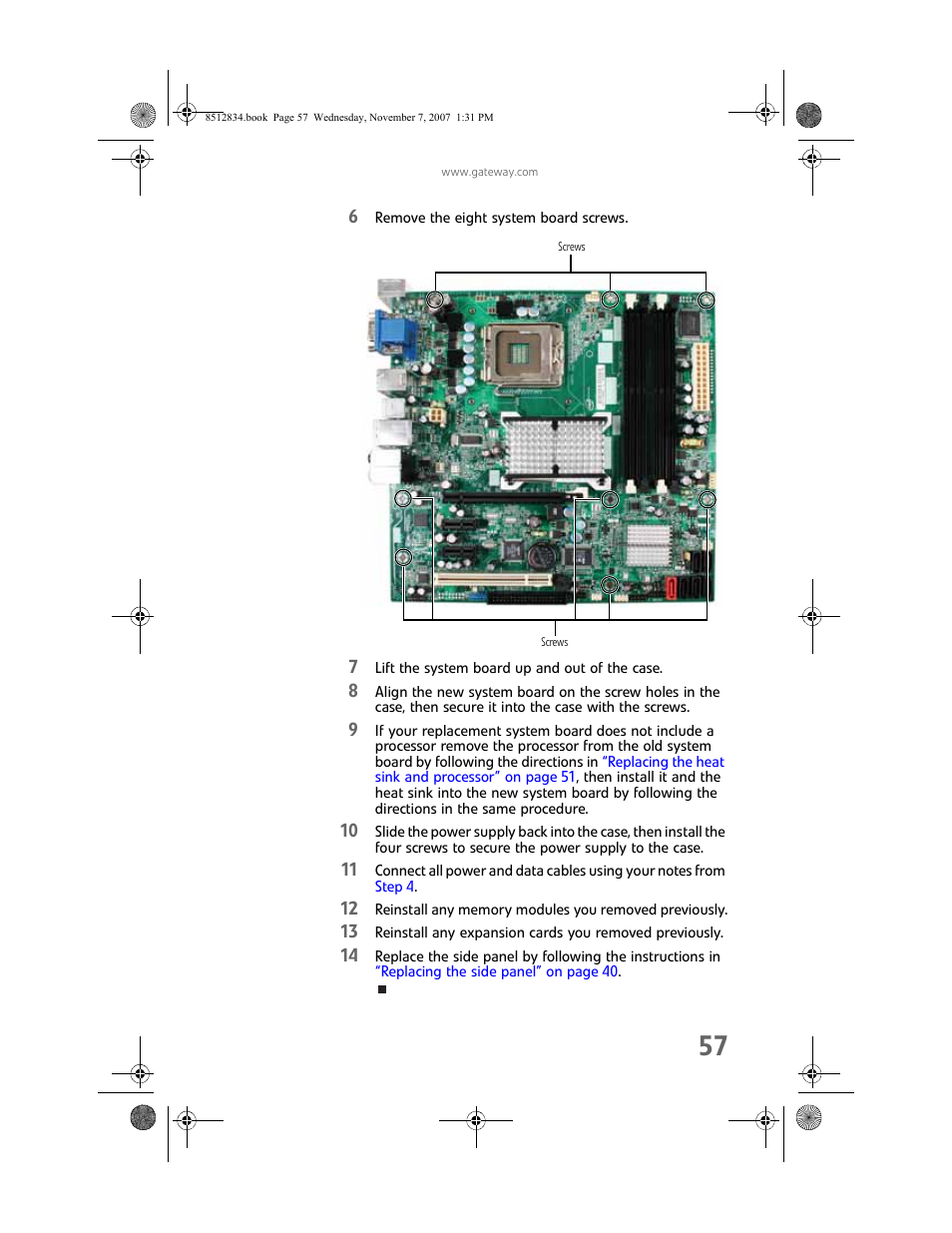 8512834.book Page 57 Wednesday, November 7, 2007 1:31 PM

www.gateway.com

6 Remove the eight system board screws.

Screws

Screws

7 Lift the system board up and out of the case.

8 Align the new system board on the screw holes in the case, then secure it into the case with the screws.

9 If your replacement system board does not include a processor remove the processor from the old system board by following the directions in "Replacing the heat sink and processor" on page 51, then install it and the heat sink into the new system board by following the directions in the same procedure.

10 Slide the power supply back into the case, then install the four screws to secure the power supply to the case.

11 Connect all power and data cables using your notes from Step 4.

12 Reinstall any memory modules you removed previously.

13 Reinstall any expansion cards you removed previously.

14 Replace the side panel by following the instructions in "Replacing the side panel" on page 40.

57